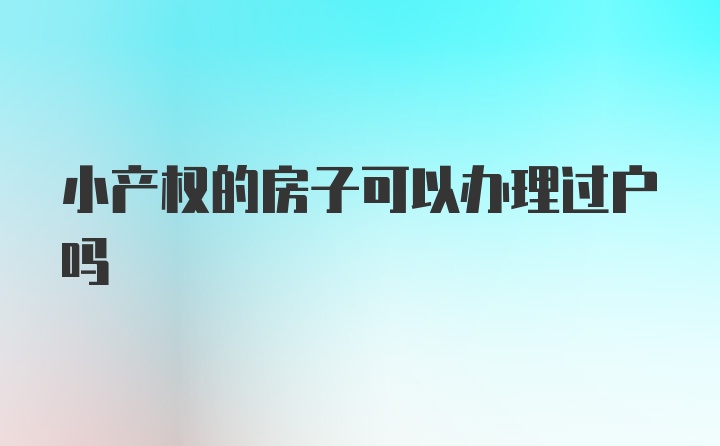 小产权的房子可以办理过户吗